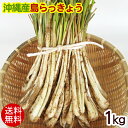 沖縄産島らっきょう

送料無料

1kg